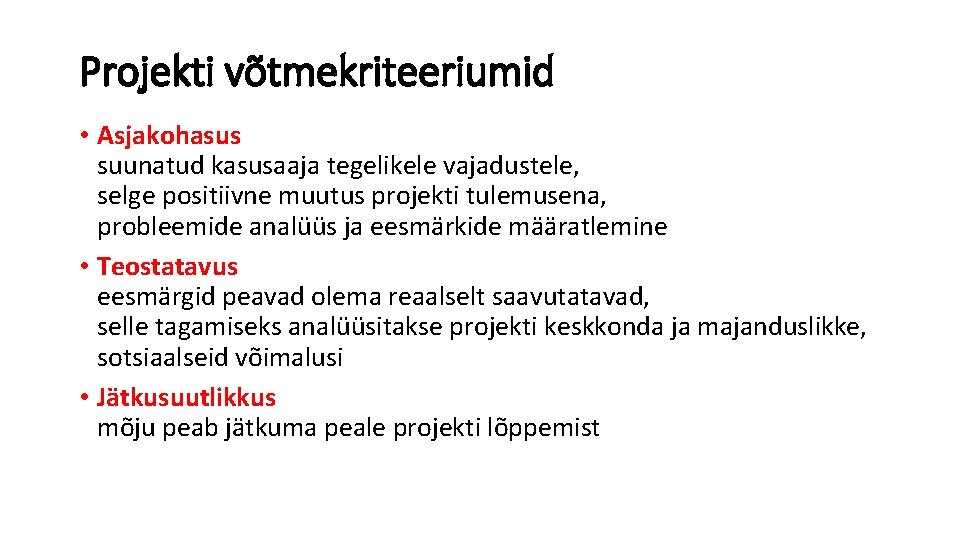 Projekti võtmekriteeriumid

• Asjakohasus
suunatud kasusaaja tegelikele vajadustele,
selge positiivne muutus projekti tulemusena,
probleemide analüüs ja eesmärkide määratlemine

• Teostatavus
eesmärgid peavad olema reaalselt saavutatavad,
selle tagamiseks analüüsitakse projekti keskkonda ja majanduslikke, sotsiaalseid võimalusi

• Jätkusuutlikkus
mõju peab jätkuma peale projekti lõppemist